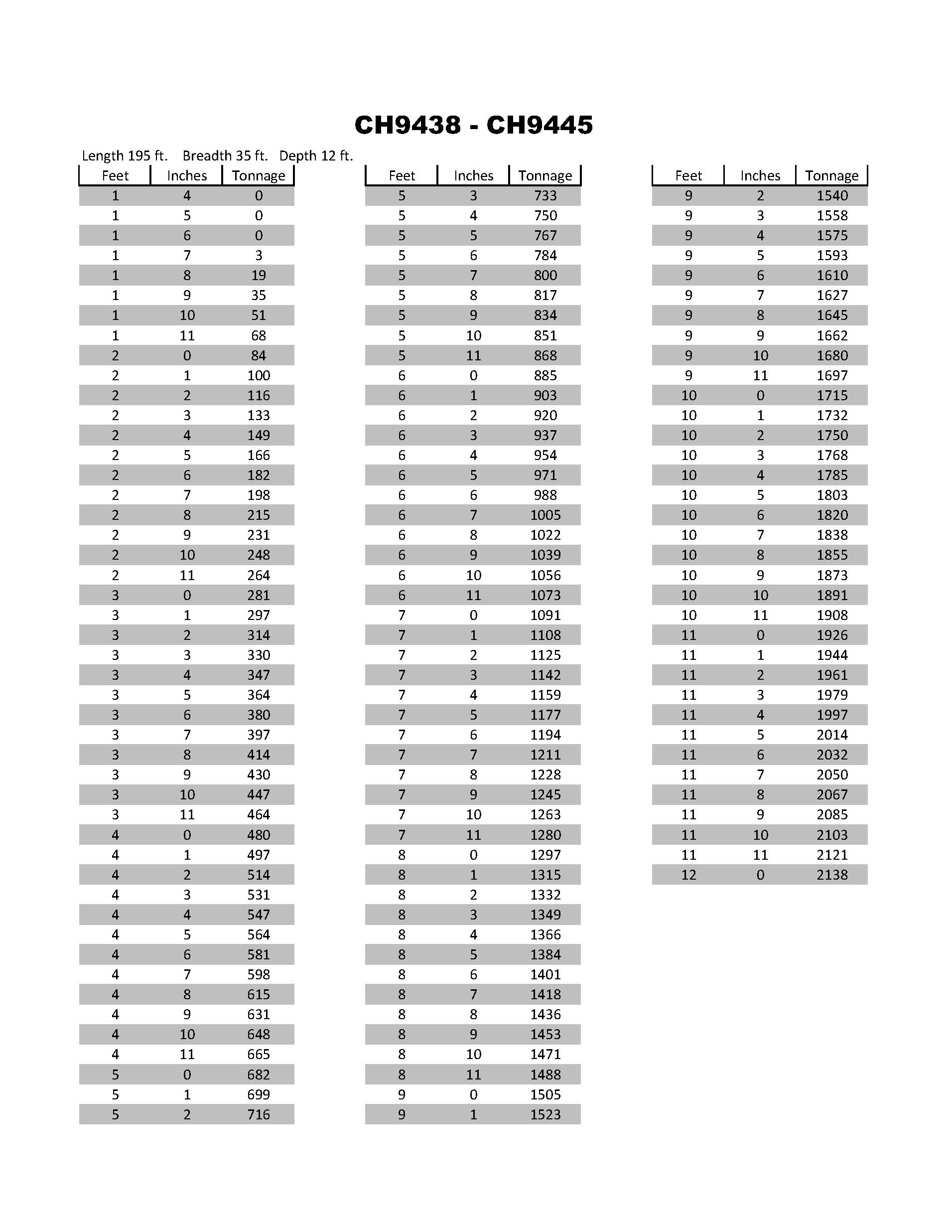 CH9438 - CH9445

Length 195 ft. Breadth 35 ft. Depth 12 ft.

| Feet | Inches | Tonnage |
|---|---|---|
| 1 | 4 | 0 |
| 1 | 5 | 0 |
| 1 | 6 | 0 |
| 1 | 7 | 3 |
| 1 | 8 | 19 |
| 1 | 9 | 35 |
| 1 | 10 | 51 |
| 1 | 11 | 68 |
| 2 | 0 | 84 |
| 2 | 1 | 100 |
| 2 | 2 | 116 |
| 2 | 3 | 133 |
| 2 | 4 | 149 |
| 2 | 5 | 166 |
| 2 | 6 | 182 |
| 2 | 7 | 198 |
| 2 | 8 | 215 |
| 2 | 9 | 231 |
| 2 | 10 | 248 |
| 2 | 11 | 264 |
| 3 | 0 | 281 |
| 3 | 1 | 297 |
| 3 | 2 | 314 |
| 3 | 3 | 330 |
| 3 | 4 | 347 |
| 3 | 5 | 364 |
| 3 | 6 | 380 |
| 3 | 7 | 397 |
| 3 | 8 | 414 |
| 3 | 9 | 430 |
| 3 | 10 | 447 |
| 3 | 11 | 464 |
| 4 | 0 | 480 |
| 4 | 1 | 497 |
| 4 | 2 | 514 |
| 4 | 3 | 531 |
| 4 | 4 | 547 |
| 4 | 5 | 564 |
| 4 | 6 | 581 |
| 4 | 7 | 598 |
| 4 | 8 | 615 |
| 4 | 9 | 631 |
| 4 | 10 | 648 |
| 4 | 11 | 665 |
| 5 | 0 | 682 |
| 5 | 1 | 699 |
| 5 | 2 | 716 |

| Feet | Inches | Tonnage |
|---|---|---|
| 5 | 3 | 733 |
| 5 | 4 | 750 |
| 5 | 5 | 767 |
| 5 | 6 | 784 |
| 5 | 7 | 800 |
| 5 | 8 | 817 |
| 5 | 9 | 834 |
| 5 | 10 | 851 |
| 5 | 11 | 868 |
| 6 | 0 | 885 |
| 6 | 1 | 903 |
| 6 | 2 | 920 |
| 6 | 3 | 937 |
| 6 | 4 | 954 |
| 6 | 5 | 971 |
| 6 | 6 | 988 |
| 6 | 7 | 1005 |
| 6 | 8 | 1022 |
| 6 | 9 | 1039 |
| 6 | 10 | 1056 |
| 6 | 11 | 1073 |
| 7 | 0 | 1091 |
| 7 | 1 | 1108 |
| 7 | 2 | 1125 |
| 7 | 3 | 1142 |
| 7 | 4 | 1159 |
| 7 | 5 | 1177 |
| 7 | 6 | 1194 |
| 7 | 7 | 1211 |
| 7 | 8 | 1228 |
| 7 | 9 | 1245 |
| 7 | 10 | 1263 |
| 7 | 11 | 1280 |
| 8 | 0 | 1297 |
| 8 | 1 | 1315 |
| 8 | 2 | 1332 |
| 8 | 3 | 1349 |
| 8 | 4 | 1366 |
| 8 | 5 | 1384 |
| 8 | 6 | 1401 |
| 8 | 7 | 1418 |
| 8 | 8 | 1436 |
| 8 | 9 | 1453 |
| 8 | 10 | 1471 |
| 8 | 11 | 1488 |
| 9 | 0 | 1505 |
| 9 | 1 | 1523 |

| Feet | Inches | Tonnage |
|---|---|---|
| 9 | 2 | 1540 |
| 9 | 3 | 1558 |
| 9 | 4 | 1575 |
| 9 | 5 | 1593 |
| 9 | 6 | 1610 |
| 9 | 7 | 1627 |
| 9 | 8 | 1645 |
| 9 | 9 | 1662 |
| 9 | 10 | 1680 |
| 9 | 11 | 1697 |
| 10 | 0 | 1715 |
| 10 | 1 | 1732 |
| 10 | 2 | 1750 |
| 10 | 3 | 1768 |
| 10 | 4 | 1785 |
| 10 | 5 | 1803 |
| 10 | 6 | 1820 |
| 10 | 7 | 1838 |
| 10 | 8 | 1855 |
| 10 | 9 | 1873 |
| 10 | 10 | 1891 |
| 10 | 11 | 1908 |
| 11 | 0 | 1926 |
| 11 | 1 | 1944 |
| 11 | 2 | 1961 |
| 11 | 3 | 1979 |
| 11 | 4 | 1997 |
| 11 | 5 | 2014 |
| 11 | 6 | 2032 |
| 11 | 7 | 2050 |
| 11 | 8 | 2067 |
| 11 | 9 | 2085 |
| 11 | 10 | 2103 |
| 11 | 11 | 2121 |
| 12 | 0 | 2138 |